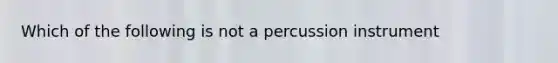 Which of the following is not a percussion instrument